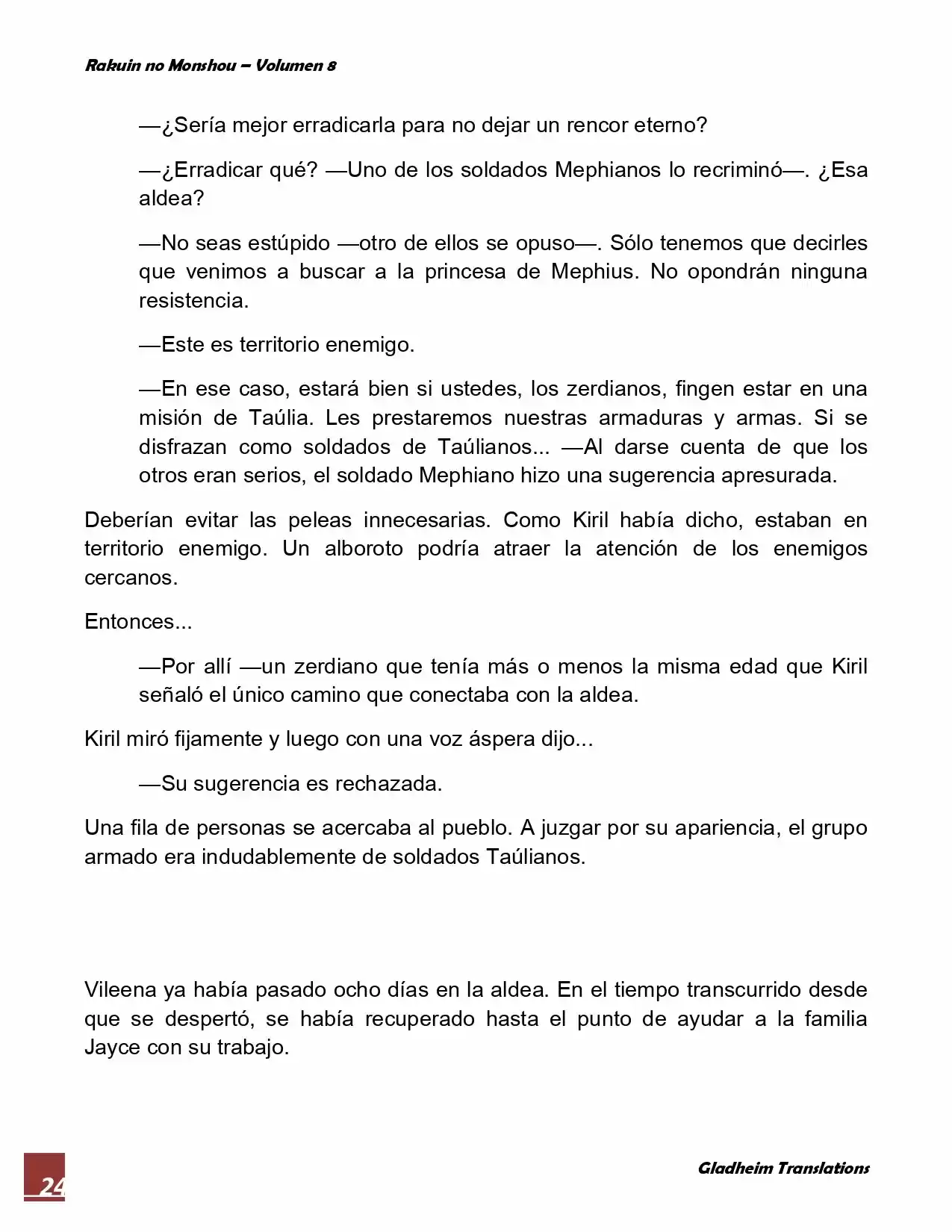 Rakuin no Monshou – Volumen 8

—¿Sería mejor erradicarla para no dejar un rencor eterno?

—¿Erradicar qué? —Uno de los soldados Mephianos lo recriminó—. ¿Esa aldea?

—No seas estúpido —otro de ellos se opuso—. Sólo tenemos que decirles que venimos a buscar a la princesa de Mephius. No opondrán ninguna resistencia.

—Este es territorio enemigo.

—En ese caso, estará bien si ustedes, los zerdianos, fingen estar en una misión de Taúlia. Les prestaremos nuestras armaduras y armas. Si se disfrazan como soldados de Taúlianos... —Al darse cuenta de que los otros eran serios, el soldado Mephiano hizo una sugerencia apresurada.

Deberían evitar las peleas innecesarias. Como Kiril había dicho, estaban en territorio enemigo. Un alboroto podría atraer la atención de los enemigos cercanos.

Entonces...

—Por allí —un zerdiano que tenía más o menos la misma edad que Kiril señaló el único camino que conectaba con la aldea.

Kiril miró fijamente y luego con una voz áspera dijo...

—Su sugerencia es rechazada.

Una fila de personas se acercaba al pueblo. A juzgar por su apariencia, el grupo armado era indudablemente de soldados Taúlianos.

Vileena ya había pasado ocho días en la aldea. En el tiempo transcurrido desde que se despertó, se había recuperado hasta el punto de ayudar a la familia Jayce con su trabajo.

24

Gladheim Translations